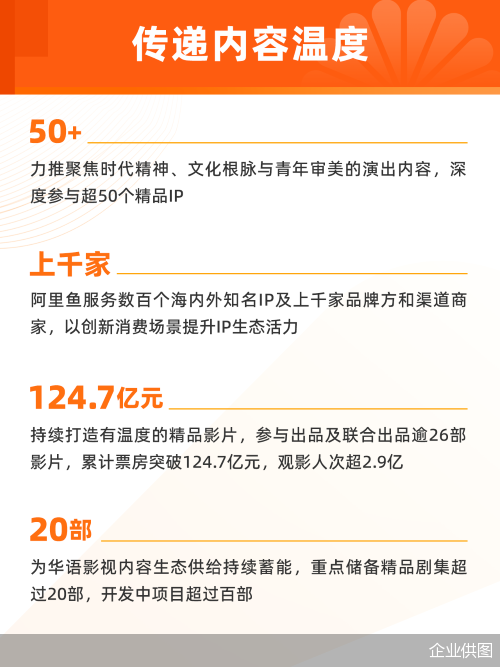 传递内容温度

50+

力推聚焦时代精神、文化根脉与青年审美的演出内容，深度参与超50个精品IP

上千家

阿里鱼服务数百个海内外知名IP及上千家品牌方和渠道商家，以创新消费场景提升IP生态活力

124.7亿元

持续打造有温度的精品影片，参与出品及联合出品逾26部影片，累计票房突破124.7亿元，观影人次超2.9亿

20部

为华语影视内容生态供给持续蓄能，重点储备精品剧集超过20部，开发中项目超过百部

企业供图